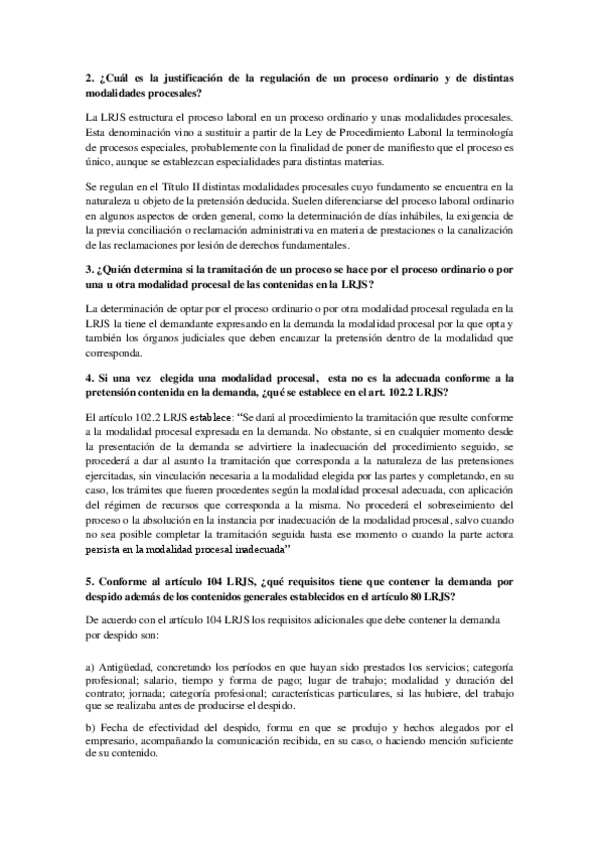 2. ¿Cuál es la justificación de la regulación de un proceso ordinario y de distintas modalidades procesales?

La LRJS estructura el proceso laboral en un proceso ordinario y unas modalidades procesales. Esta denominación vino a sustituir a partir de la Ley de Procedimiento Laboral la terminología de procesos especiales, probablemente con la finalidad de poner de manifiesto que el proceso es único, aunque se establezcan especialidades para distintas materias.

Se regulan en el Título II distintas modalidades procesales cuyo fundamento se encuentra en la naturaleza u objeto de la pretensión deducida. Suelen diferenciarse del proceso laboral ordinario en algunos aspectos de orden general, como la determinación de días inhábiles, la exigencia de la previa conciliación o reclamación administrativa en materia de prestaciones o la canalización de las reclamaciones por lesión de derechos fundamentales.

3. ¿Quién determina si la tramitación de un proceso se hace por el proceso ordinario o por una u otra modalidad procesal de las contenidas en la LRJS?

La determinación de optar por el proceso ordinario o por otra modalidad procesal regulada en la LRJS la tiene el demandante expresando en la demanda la modalidad procesal por la que opta y también los órganos judiciales que deben encauzar la pretensión dentro de la modalidad que corresponda.

4. Si una vez elegida una modalidad procesal, esta no es la adecuada conforme a la pretensión contenida en la demanda, ¿qué se establece en el art. 102.2 LRJS?

El artículo 102.2 LRJS establece: "Se dará al procedimiento la tramitación que resulte conforme a la modalidad procesal expresada en la demanda. No obstante, si en cualquier momento desde la presentación de la demanda se advirtiere la inadecuación del procedimiento seguido, se procederá a dar al asunto la tramitación que corresponda a la naturaleza de las pretensiones ejercitadas, sin vinculación necesaria a la modalidad elegida por las partes y completando, en su caso, los trámites que fueren procedentes según la modalidad procesal adecuada, con aplicación del régimen de recursos que corresponda a la misma. No procederá el sobreseimiento del proceso o la absolución en la instancia por inadecuación de la modalidad procesal, salvo cuando no sea posible completar la tramitación seguida hasta ese momento o cuando la parte actora persista en la modalidad procesal inadecuada"

5. Conforme al artículo 104 LRJS, ¿qué requisitos tiene que contener la demanda por despido además de los contenidos generales establecidos en el artículo 80 LRJS?

De acuerdo con el artículo 104 LRJS los requisitos adicionales que debe contener la demanda por despido son:

a) Antigüedad, concretando los períodos en que hayan sido prestados los servicios; categoría profesional; salario, tiempo y forma de pago; lugar de trabajo; modalidad y duración del contrato; jornada; categoría profesional; características particulares, si las hubiere, del trabajo que se realizaba antes de producirse el despido.

b) Fecha de efectividad del despido, forma en que se produjo y hechos alegados por el empresario, acompañando la comunicación recibida, en su caso, o haciendo mención suficiente de su contenido.